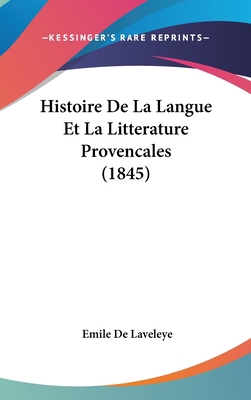 —KESSINGER'S RARE REPRINTS—

Histoire De La Langue Et La Litterature Provencales (1845)

Emile De Laveleye